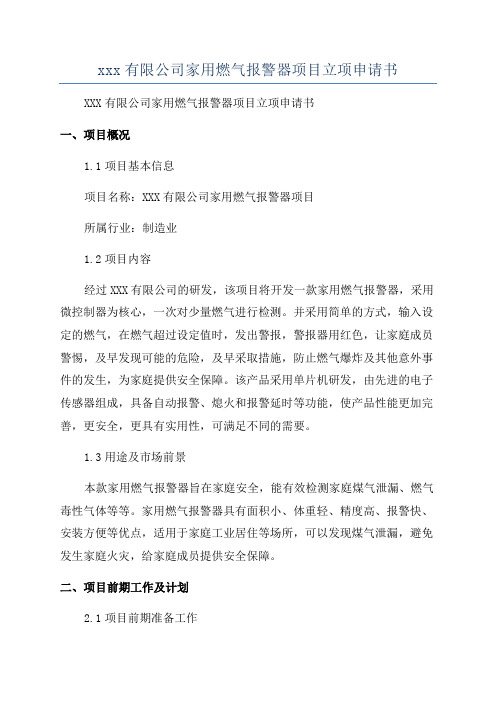 xxx 有限公司家用燃气报警器项目立项申请书

XXX 有限公司家用燃气报警器项目立项申请书

一、项目概况

1.1 项目基本信息

项目名称：XXX 有限公司家用燃气报警器项目

所属行业：制造业

1.2 项目内容

经过 XXX 有限公司的研发，该项目将开发一款家用燃气报警器，采用微控制器为核心，一次对少量燃气进行检测。并采用简单的方式，输入设定的燃气，在燃气超过设定值时，发出警报，警报器用红色，让家庭成员警惕，及早发现可能的危险，及早采取措施，防止燃气爆炸及其他意外事件的发生，为家庭提供安全保障。该产品采用单片机研发，由先进的电子传感器组成，具备自动报警、熄火和报警延时等功能，使产品性能更加完善，更安全，更具有实用性，可满足不同的需要。

1.3 用途及市场前景

本款家用燃气报警器旨在家庭安全，能有效检测家庭煤气泄漏、燃气毒性气体等等。家用燃气报警器具有面积小、体重轻、精度高、报警快、安装方便等优点，适用于家庭工业居住等场所，可以发现煤气泄漏，避免发生家庭火灾，给家庭成员提供安全保障。

二、项目前期工作及计划

2.1 项目前期准备工作